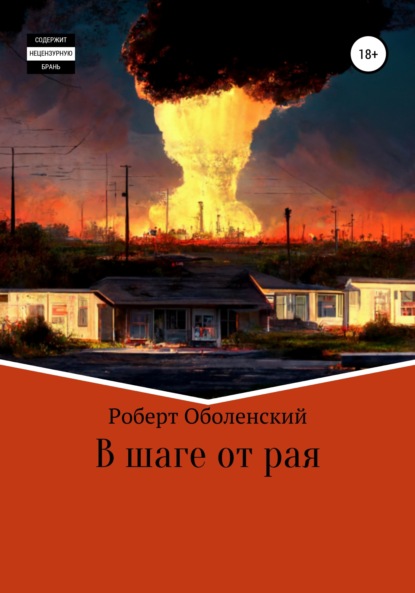 СОДЕРЖИТ
НЕЦЕНЗУРНУЮ
БРАНЬ

18+

Роберт Оболенский

В шаге от рая